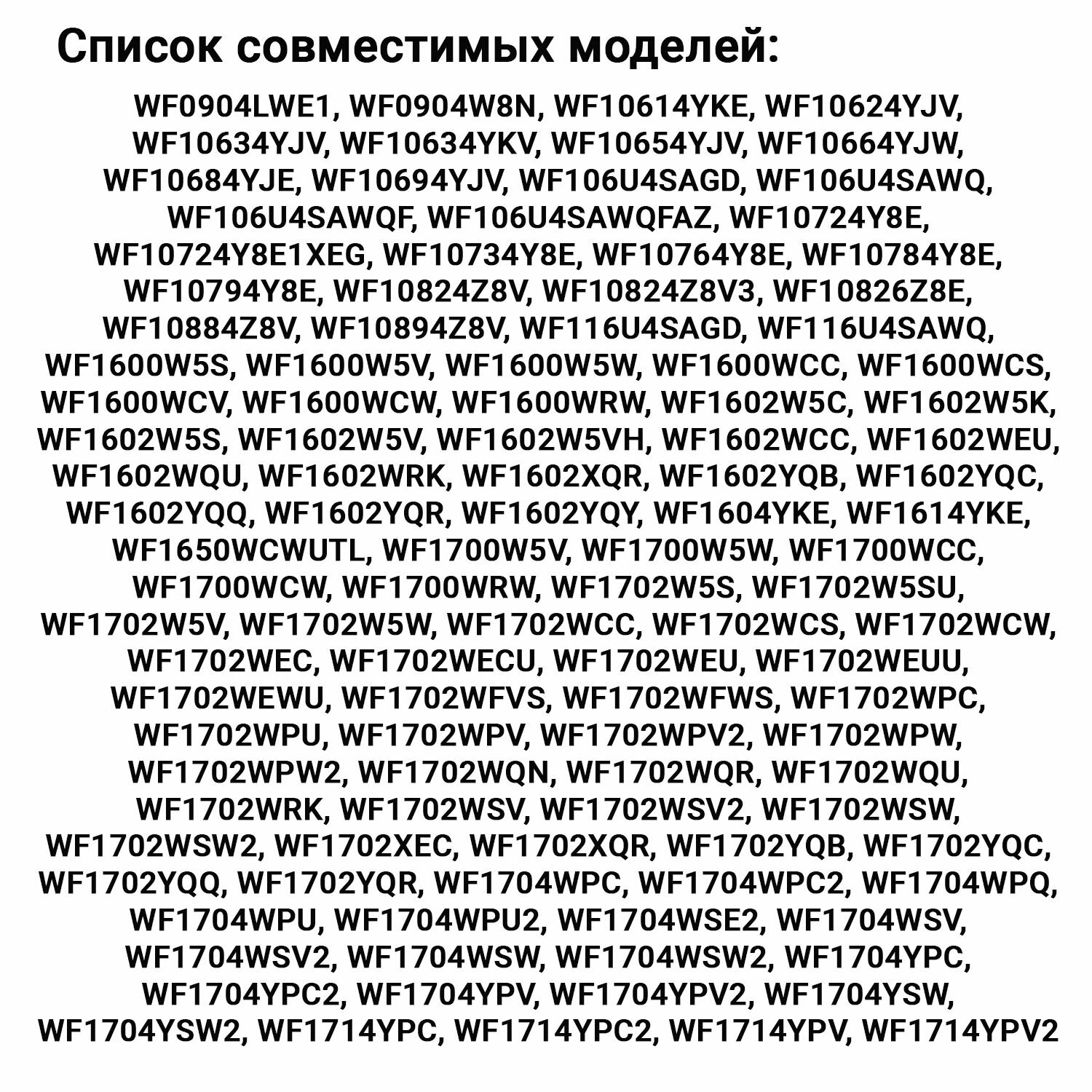 Список совместимых моделей:

WF0904LWE1, WF0904W8N, WF10614YKE, WF10624YJV, WF10634YJV, WF10634YKV, WF10654YJV, WF10664YJW, WF10684YJE, WF10694YJV, WF106U4SAGD, WF106U4SAWQ, WF106U4SAWQF, WF106U4SAWQFAZ, WF10724Y8E, WF10724Y8E1XEG, WF10734Y8E, WF10764Y8E, WF10784Y8E, WF10794Y8E, WF10824Z8V, WF10824Z8V3, WF10826Z8E, WF10884Z8V, WF10894Z8V, WF116U4SAGD, WF116U4SAWQ, WF1600W5S, WF1600W5V, WF1600W5W, WF1600WCC, WF1600WCS, WF1600WCV, WF1600WCW, WF1600WRW, WF1602W5C, WF1602W5K, WF1602W5S, WF1602W5V, WF1602W5VH, WF1602WCC, WF1602WEU, WF1602WQU, WF1602WRK, WF1602XQR, WF1602YQB, WF1602YQC, WF1602YQQ, WF1602YQR, WF1602YQY, WF1604YKE, WF1614YKE, WF1650WCWUTL, WF1700W5V, WF1700W5W, WF1700WCC, WF1700WCW, WF1700WRW, WF1702W5S, WF1702W5SU, WF1702W5V, WF1702W5W, WF1702WCC, WF1702WCS, WF1702WCW, WF1702WEC, WF1702WECU, WF1702WEU, WF1702WEUU, WF1702WEWU, WF1702WFVS, WF1702WFWS, WF1702WPC, WF1702WPU, WF1702WPV, WF1702WPV2, WF1702WPW, WF1702WPW2, WF1702WQN, WF1702WQR, WF1702WQU, WF1702WRK, WF1702WSV, WF1702WSV2, WF1702WSW, WF1702WSW2, WF1702XEC, WF1702XQR, WF1702YQB, WF1702YQC, WF1702YQQ, WF1702YQR, WF1704WPC, WF1704WPC2, WF1704WPQ, WF1704WPU, WF1704WPU2, WF1704WSE2, WF1704WSV, WF1704WSV2, WF1704WSW, WF1704WSW2, WF1704YPC, WF1704YPC2, WF1704YPV, WF1704YPV2, WF1704YSW, WF1704YSW2, WF1714YPC, WF1714YPC2, WF1714YPV, WF1714YPV2